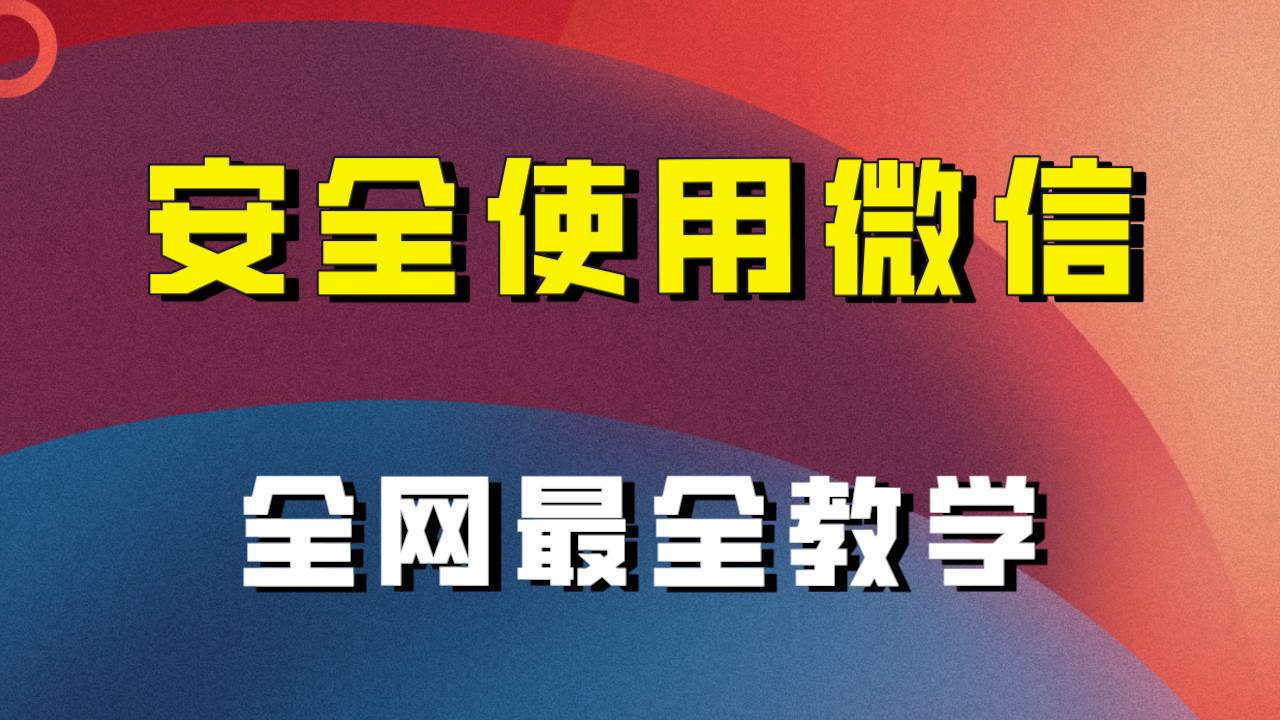 安全使用微信

全网最全教学